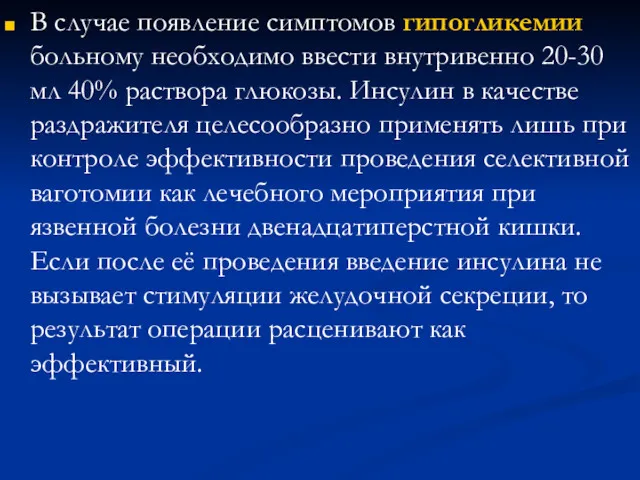 В случае появление симптомов гипогликемии больному необходимо ввести внутривенно 20-30 мл 40% раствора глюкозы. Инсулин в качестве раздражителя целесообразно применять лишь при контроле эффективности проведения селективной ваготомии как лечебного мероприятия при язвенной болезни двенадцатиперстной кишки. Если после её проведения введение инсулина не вызывает стимуляции желудочной секреции, то результат операции расценивают как эффективный.